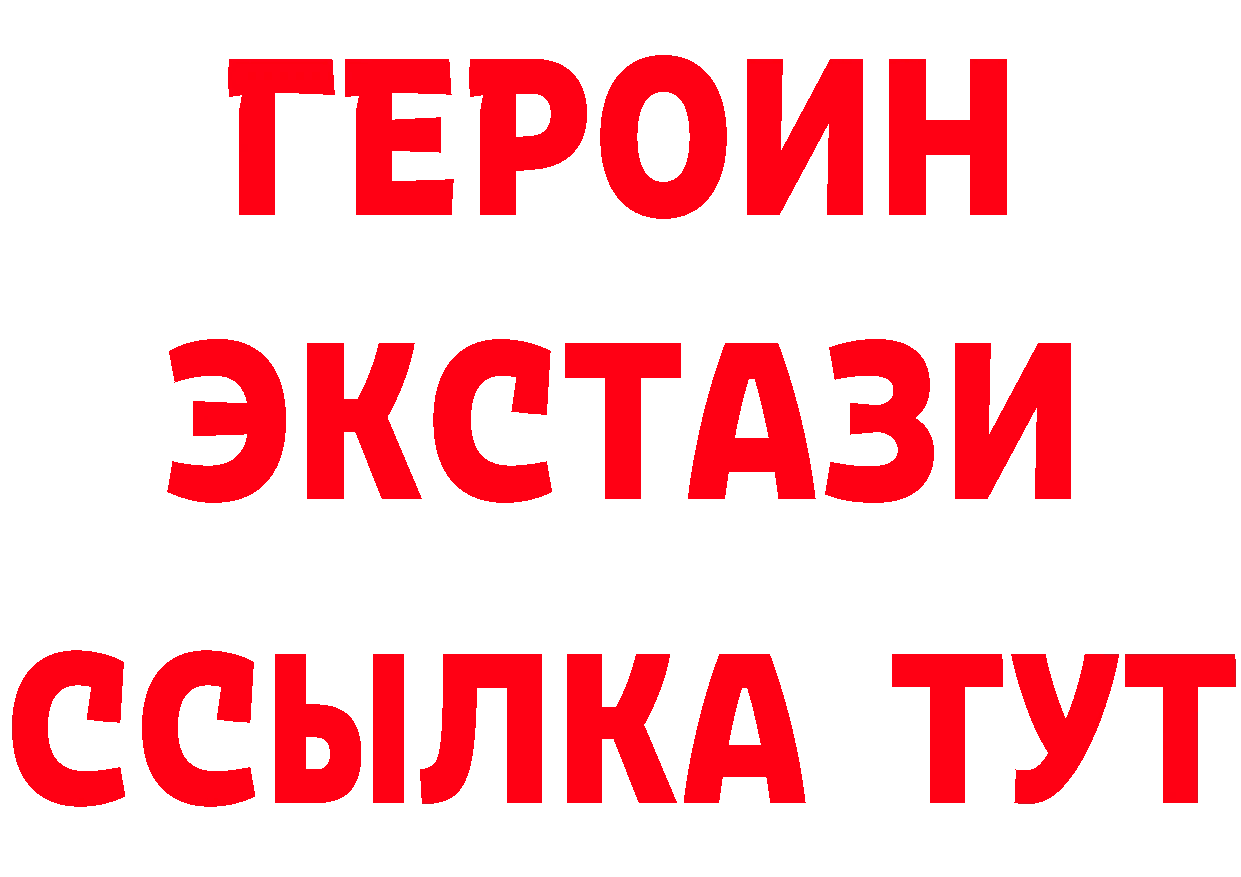 ГЕРОИН
ЭКСТАЗИ
ССЫЛКА ТУТ